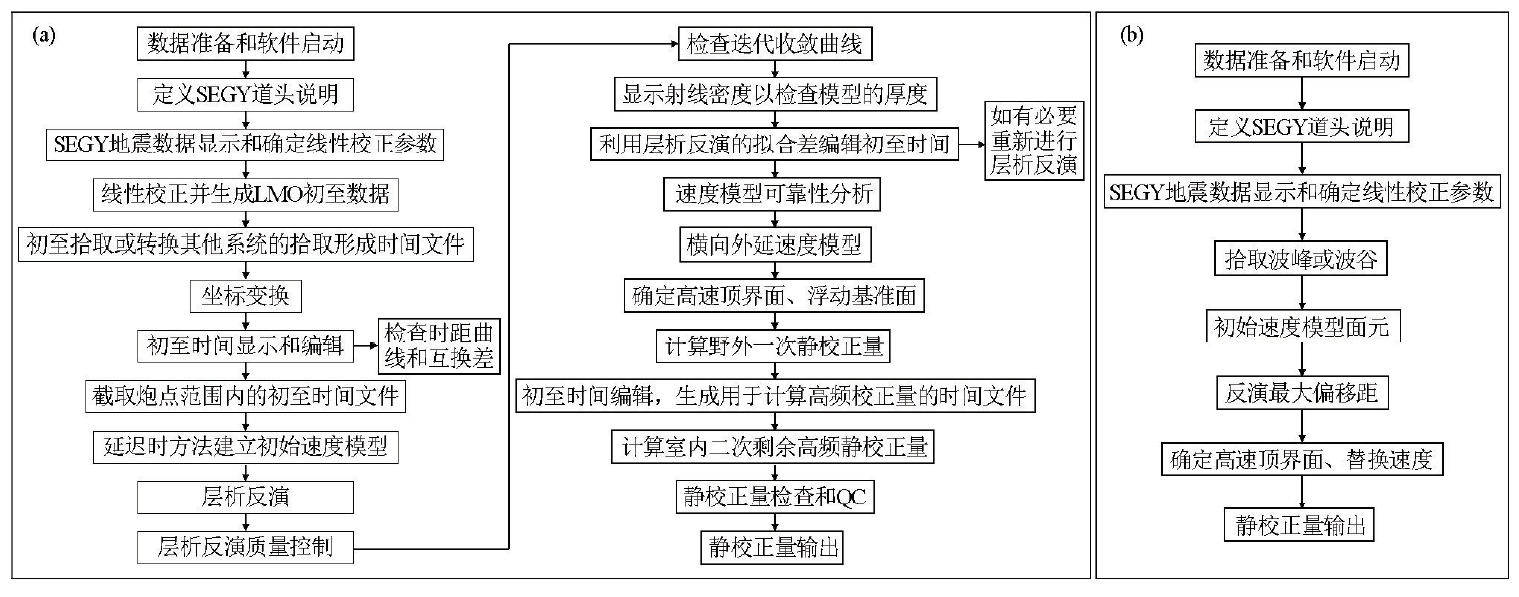 (a)

数据准备和软件启动

定义SEGY道头说明

SEGY地震数据显示和确定线性校正参数

线性校正并生成LMO初至数据

初至拾取或转换其他系统的拾取形成时间文件

坐标变换

初至时间显示和编辑

检查时距曲线和互换差

截取炮点范围内的初至时间文件

延迟时方法建立初始速度模型

层析反演

层析反演质量控制

检查迭代收敛曲线

显示射线密度以检查模型的厚度

利用层析反演的拟合差编辑初至时间

如有必要重新进行层析反演

速度模型可靠性分析

横向外延速度模型

确定高速顶界面、浮动基准面

计算野外一次静校正量

初至时间编辑，生成用于计算高频校正量的时间文件

计算室内二次剩余高频静校正量

静校正量检查和QC

静校正量输出

(b)

数据准备和软件启动

定义SEGY道头说明

SEGY地震数据显示和确定线性校正参数

拾取波峰或波谷

初始速度模型面元

反演最大偏移距

确定高速顶界面、替换速度

静校正量输出